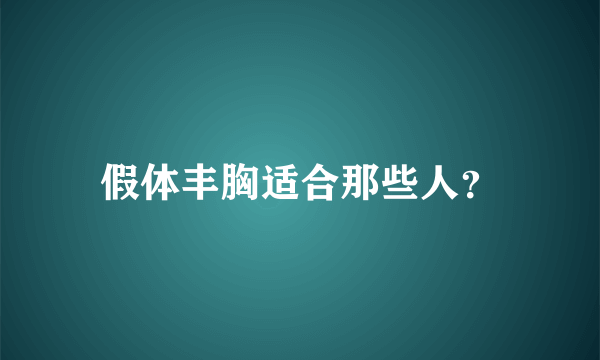 假体丰胸适合那些人?